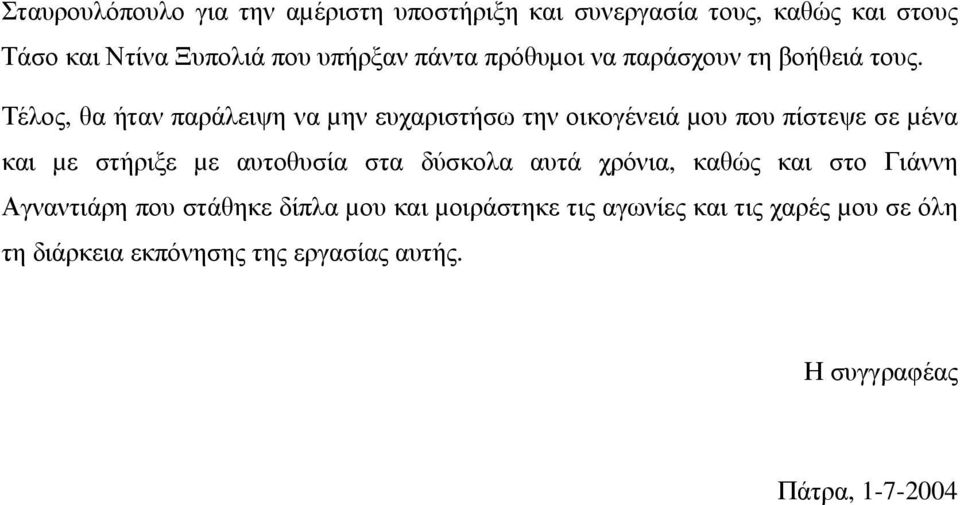 Σταυρουλόπουλο για την αμέριστη υποστήριξη και συνεργασία τους, καθώς και στους Τάσο και Ντίνα Ξυπολιά που υπήρξαν πάντα πρόθυμοι να παράσχουν τη βοήθειά τους.

Τέλος, θα ήταν παράλειψη να μην ευχαριστήσω την οικογένειά μου που πίστεψε σε μένα και με στήριξε με αυτοθυσία στα δύσκολα αυτά χρόνια, καθώς και στο Γιάννη Αγναντιάρη που στάθηκε δίπλα μου και μοιράστηκε τις αγωνίες και τις χαρές μου σε όλη τη διάρκεια εκπόνησης της εργασίας αυτής.

Η συγγραφέας

Πάτρα, 1-7-2004